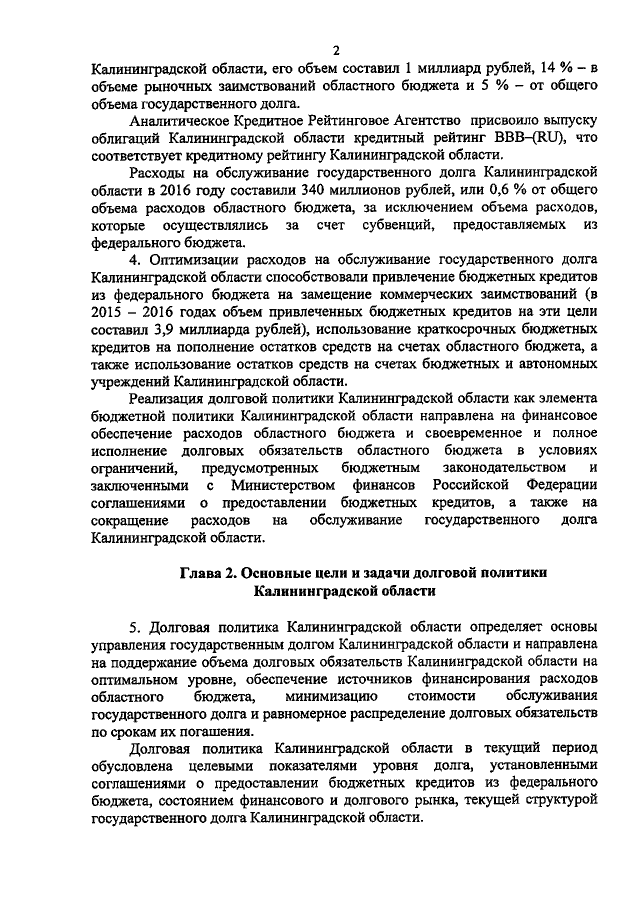 2

Калининградской области, его объем составил 1 миллиард рублей, 14 % – в объеме рыночных заимствований областного бюджета и 5 % – от общего объема государственного долга.

Аналитическое Кредитное Рейтинговое Агентство присвоило выпуску облигаций Калининградской области кредитный рейтинг BBB–(RU), что соответствует кредитному рейтингу Калининградской области.

Расходы на обслуживание государственного долга Калининградской области в 2016 году составили 340 миллионов рублей, или 0,6 % от общего объема расходов областного бюджета, за исключением объема расходов, которые осуществлялись за счет субвенций, предоставляемых из федерального бюджета.

4. Оптимизации расходов на обслуживание государственного долга Калининградской области способствовали привлечение бюджетных кредитов из федерального бюджета на замещение коммерческих заимствований (в 2015 – 2016 годах объем привлеченных бюджетных кредитов на эти цели составил 3,9 миллиарда рублей), использование краткосрочных бюджетных кредитов на пополнение остатков средств на счетах областного бюджета, а также использование остатков средств на счетах бюджетных и автономных учреждений Калининградской области.

Реализация долговой политики Калининградской области как элемента бюджетной политики Калининградской области направлена на финансовое обеспечение расходов областного бюджета и своевременное и полное исполнение долговых обязательств областного бюджета в условиях ограничений, предусмотренных бюджетным законодательством и заключенными с Министерством финансов Российской Федерации соглашениями о предоставлении бюджетных кредитов, а также на сокращение расходов на обслуживание государственного долга Калининградской области.

Глава 2. Основные цели и задачи долговой политики Калининградской области

5. Долговая политика Калининградской области определяет основы управления государственным долгом Калининградской области и направлена на поддержание объема долговых обязательств Калининградской области на оптимальном уровне, обеспечение источников финансирования расходов областного бюджета, минимизацию стоимости обслуживания государственного долга и равномерное распределение долговых обязательств по срокам их погашения.

Долговая политика Калининградской области в текущий период обусловлена целевыми показателями уровня долга, установленными соглашениями о предоставлении бюджетных кредитов из федерального бюджета, состоянием финансового и долгового рынка, текущей структурой государственного долга Калининградской области.